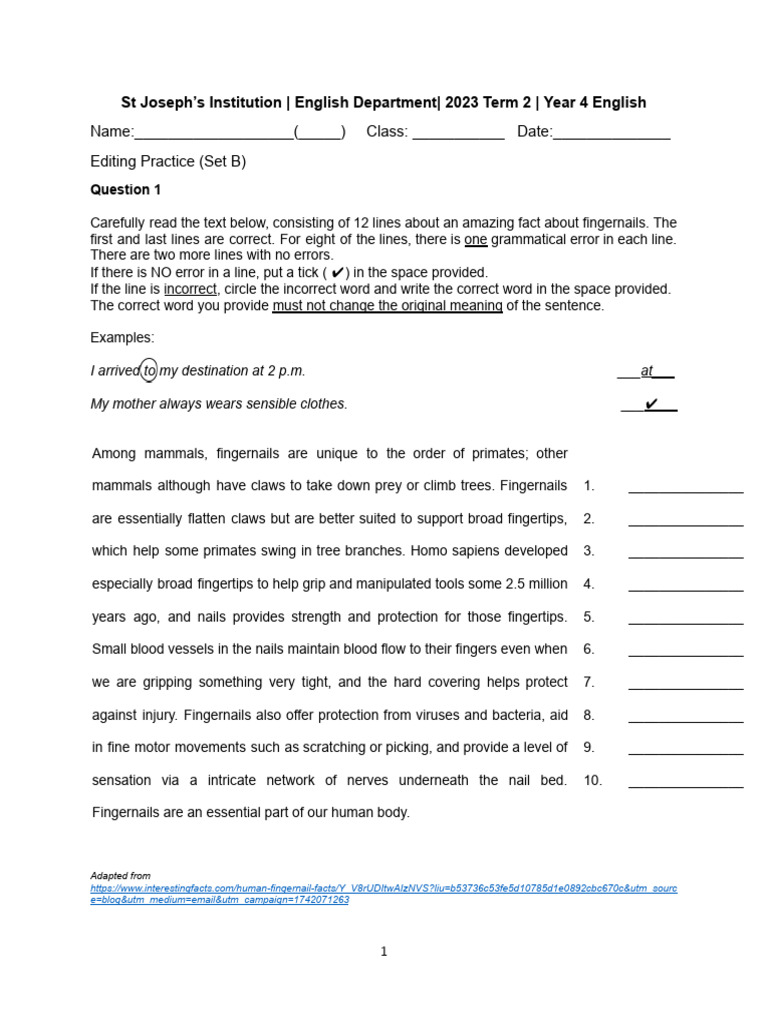 St Joseph's Institution | English Department| 2023 Term 2 | Year 4 English

Name:___________________(_____) Class: ___________ Date:______________

Editing Practice (Set B)

Question 1

Carefully read the text below, consisting of 12 lines about an amazing fact about fingernails. The first and last lines are correct. For eight of the lines, there is one grammatical error in each line. There are two more lines with no errors.
If there is NO error in a line, put a tick ( ✔) in the space provided.
If the line is incorrect, circle the incorrect word and write the correct word in the space provided. The correct word you provide must not change the original meaning of the sentence.

Examples:

I arrived to my destination at 2 p.m. ___at___

My mother always wears sensible clothes. ___✔___

Among mammals, fingernails are unique to the order of primates; other
mammals although have claws to take down prey or climb trees. Fingernails 1. _______________
are essentially flatten claws but are better suited to support broad fingertips, 2. _______________
which help some primates swing in tree branches. Homo sapiens developed 3. _______________
especially broad fingertips to help grip and manipulated tools some 2.5 million 4. _______________
years ago, and nails provides strength and protection for those fingertips. 5. _______________
Small blood vessels in the nails maintain blood flow to their fingers even when 6. _______________
we are gripping something very tight, and the hard covering helps protect 7. _______________
against injury. Fingernails also offer protection from viruses and bacteria, aid 8. _______________
in fine motor movements such as scratching or picking, and provide a level of 9. _______________
sensation via a intricate network of nerves underneath the nail bed. 10. _______________
Fingernails are an essential part of our human body.

Adapted from
https://www.interestingfacts.com/human-fingernail-facts/Y_V8rUDltwAlzNVS?liu=b53736c53fe5d10785d1e0892cbc670c&utm_source=blog&utm_medium=email&utm_campaign=1742071263

1